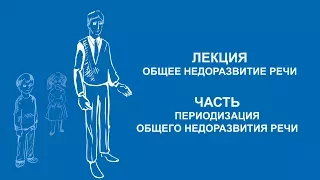 ЛЕКЦИЯ
ОБЩЕЕ НЕДОРАЗВИТИЕ РЕЧИ

ЧАСТЬ
ПЕРИОДИЗАЦИЯ
ОБЩЕГО НЕДОРАЗВИТИЯ РЕЧИ